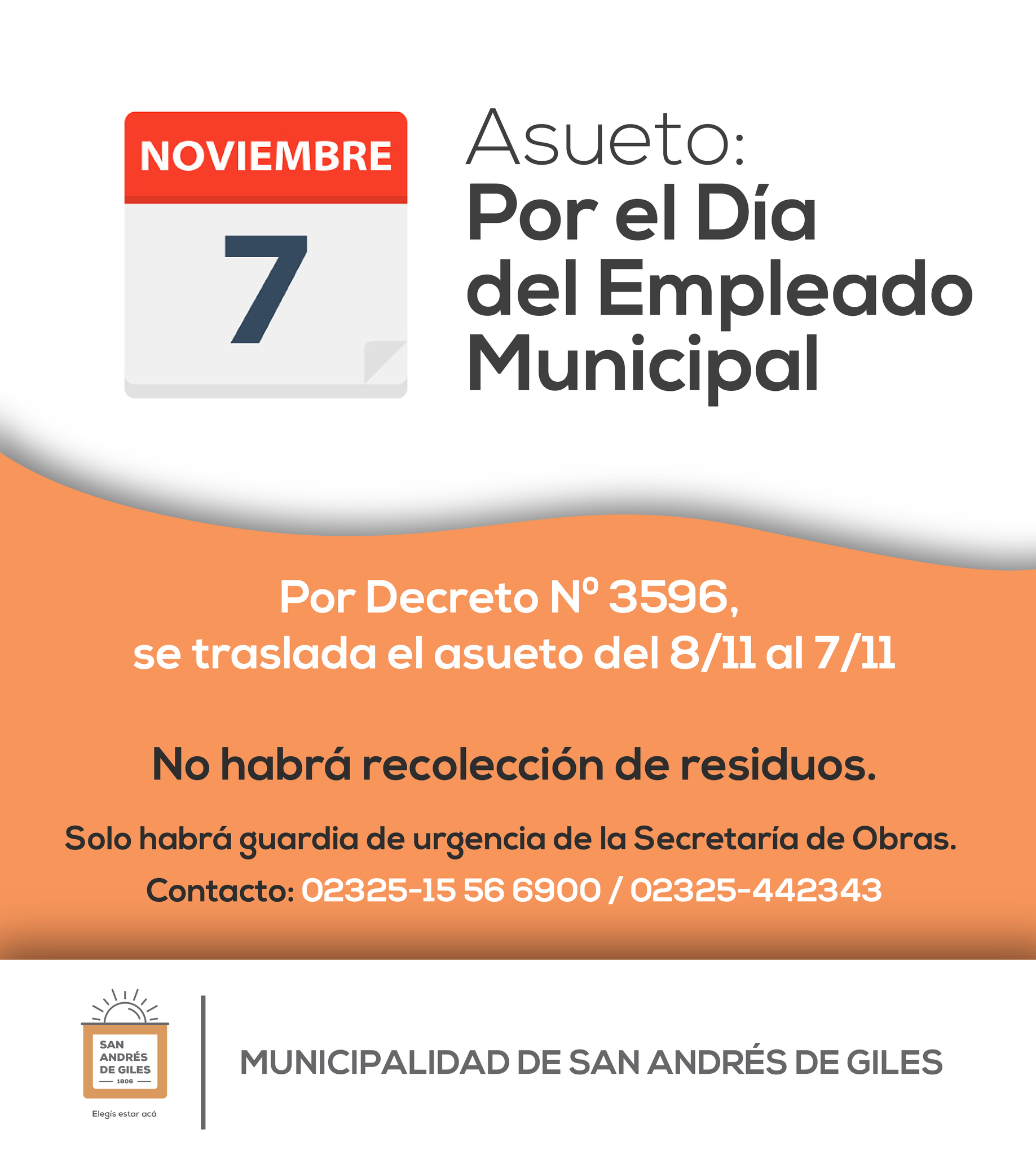 NOVIEMBRE
7

Asueto:
Por el Día del Empleado Municipal

Por Decreto Nº 3596,
se traslada el asueto del 8/11 al 7/11

No habrá recolección de residuos.

Solo habrá guardia de urgencia de la Secretaría de Obras.
Contacto: 02325-15 56 6900 / 02325-442343

SAN ANDRÉS DE GILES
1806
Elegís estar acá

MUNICIPALIDAD DE SAN ANDRÉS DE GILES